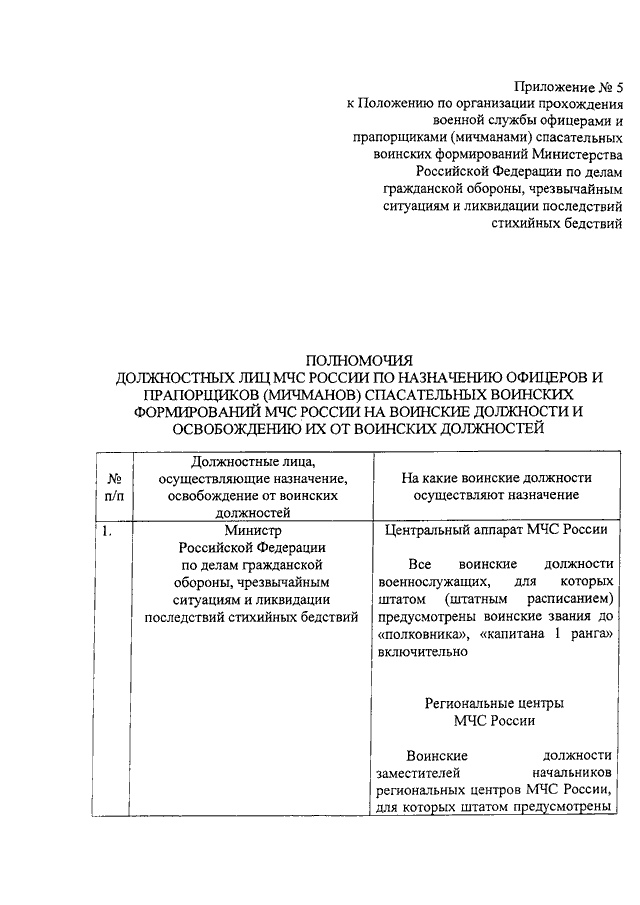 Приложение № 5
к Положению по организации прохождения военной службы офицерами и прапорщиками (мичманами) спасательных воинских формирований Министерства Российской Федерации по делам гражданской обороны, чрезвычайным ситуациям и ликвидации последствий стихийных бедствий

ПОЛНОМОЧИЯ
ДОЛЖНОСТНЫХ ЛИЦ МЧС РОССИИ ПО НАЗНАЧЕНИЮ ОФИЦЕРОВ И ПРАПОРЩИКОВ (МИЧМАНОВ) СПАСАТЕЛЬНЫХ ВОИНСКИХ ФОРМИРОВАНИЙ МЧС РОССИИ НА ВОИНСКИЕ ДОЛЖНОСТИ И ОСВОБОЖДЕНИЮ ИХ ОТ ВОИНСКИХ ДОЛЖНОСТЕЙ

| № п/п | Должностные лица, осуществляющие назначение, освобождение от воинских должностей | На какие воинские должности осуществляют назначение |
|---|---|---|
| 1. | Министр Российской Федерации по делам гражданской обороны, чрезвычайным ситуациям и ликвидации последствий стихийных бедствий | Центральный аппарат МЧС России<br><br>Все воинские должности военнослужащих, для которых штатом (штатным расписанием) предусмотрены воинские звания до «полковника», «капитана 1 ранга» включительно<br><br>Региональные центры МЧС России<br><br>Воинские должности заместителей начальников региональных центров МЧС России, для которых штатом предусмотрены |